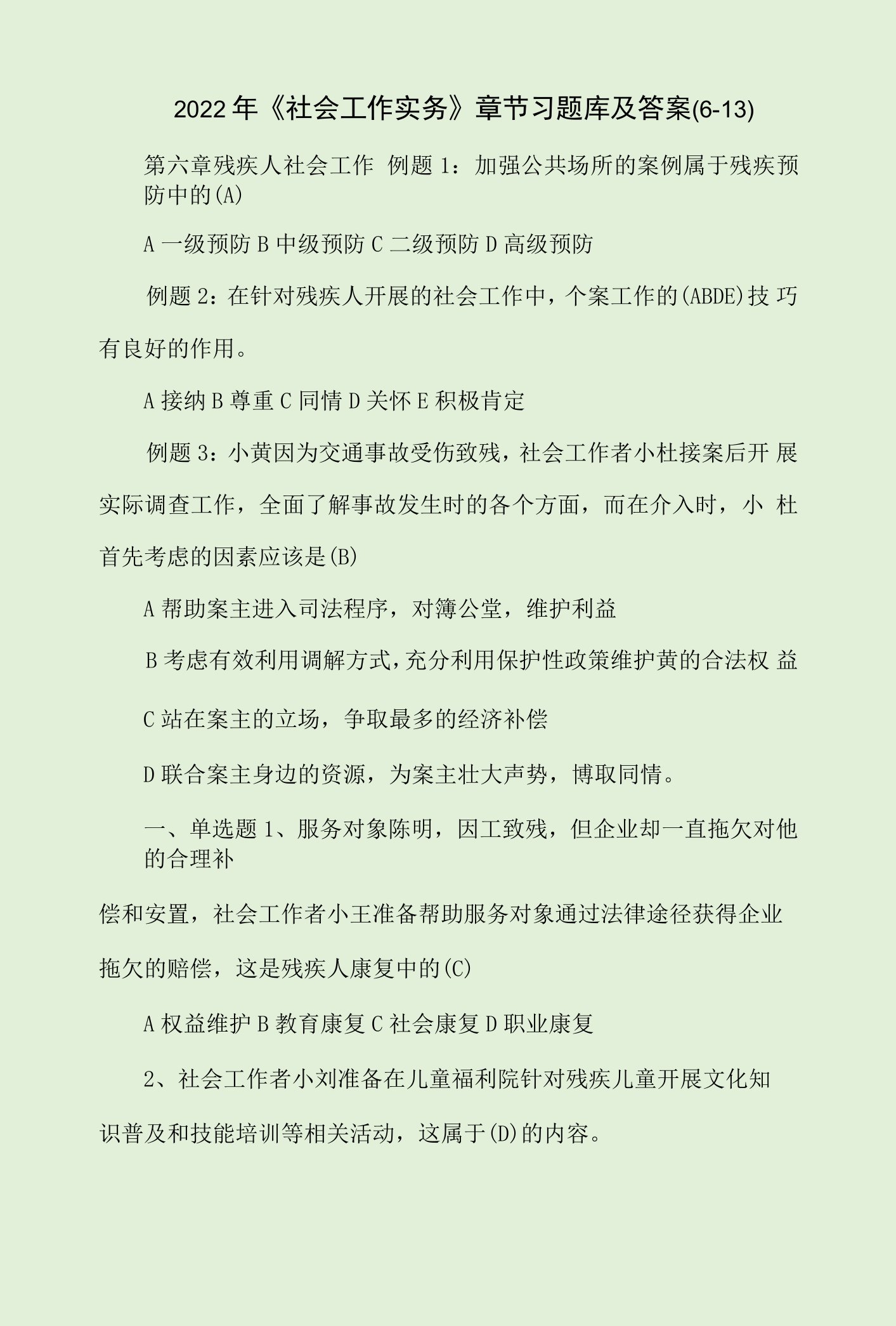 2022年《社会工作实务》章节习题库及答案(6-13)

第六章残疾人社会工作 例题1：加强公共场所的案例属于残疾预防中的(A)

A一级预防B中级预防C二级预防D高级预防

例题2：在针对残疾人开展的社会工作中，个案工作的(ABDE)技巧有良好的作用。

A接纳B尊重C同情D关怀E积极肯定

例题3：小黄因为交通事故受伤致残，社会工作者小杜接案后开展实际调查工作，全面了解事故发生时的各个方面，而在介入时，小杜首先考虑的因素应该是(B)

A帮助案主进入司法程序，对簿公堂，维护利益

B考虑有效利用调解方式，充分利用保护性政策维护黄的合法权益

C站在案主的立场，争取最多的经济补偿

D联合案主身边的资源，为案主壮大声势，博取同情。

一、单选题1、服务对象陈明，因工致残，但企业却一直拖欠对他的合理补

偿和安置，社会工作者小王准备帮助服务对象通过法律途径获得企业拖欠的赔偿，这是残疾人康复中的(C)

A权益维护B教育康复C社会康复D职业康复

2、社会工作者小刘准备在儿童福利院针对残疾儿童开展文化知识普及和技能培训等相关活动，这属于(D)的内容。